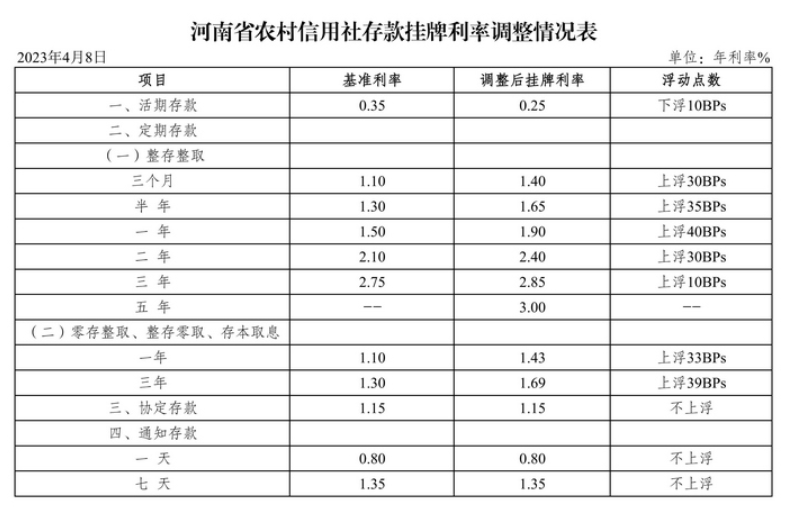 河南省农村信用社存款挂牌利率调整情况表

2023年4月8日

单位：年利率%

| 项目 | 基准利率 | 调整后挂牌利率 | 浮动点数 |
|---|---|---|---|
| 一、活期存款 | 0.35 | 0.25 | 下浮10BPs |
| 二、定期存款 | | | |
| （一）整存整取 | | | |
| 三个月 | 1.10 | 1.40 | 上浮30BPs |
| 半 年 | 1.30 | 1.65 | 上浮35BPs |
| 一 年 | 1.50 | 1.90 | 上浮40BPs |
| 二 年 | 2.10 | 2.40 | 上浮30BPs |
| 三 年 | 2.75 | 2.85 | 上浮10BPs |
| 五 年 | -- | 3.00 | -- |
| （二）零存整取、整存零取、存本取息 | | | |
| 一年 | 1.10 | 1.43 | 上浮33BPs |
| 三年 | 1.30 | 1.69 | 上浮39BPs |
| 三、协定存款 | 1.15 | 1.15 | 不上浮 |
| 四、通知存款 | | | |
| 一 天 | 0.80 | 0.80 | 不上浮 |
| 七 天 | 1.35 | 1.35 | 不上浮 |